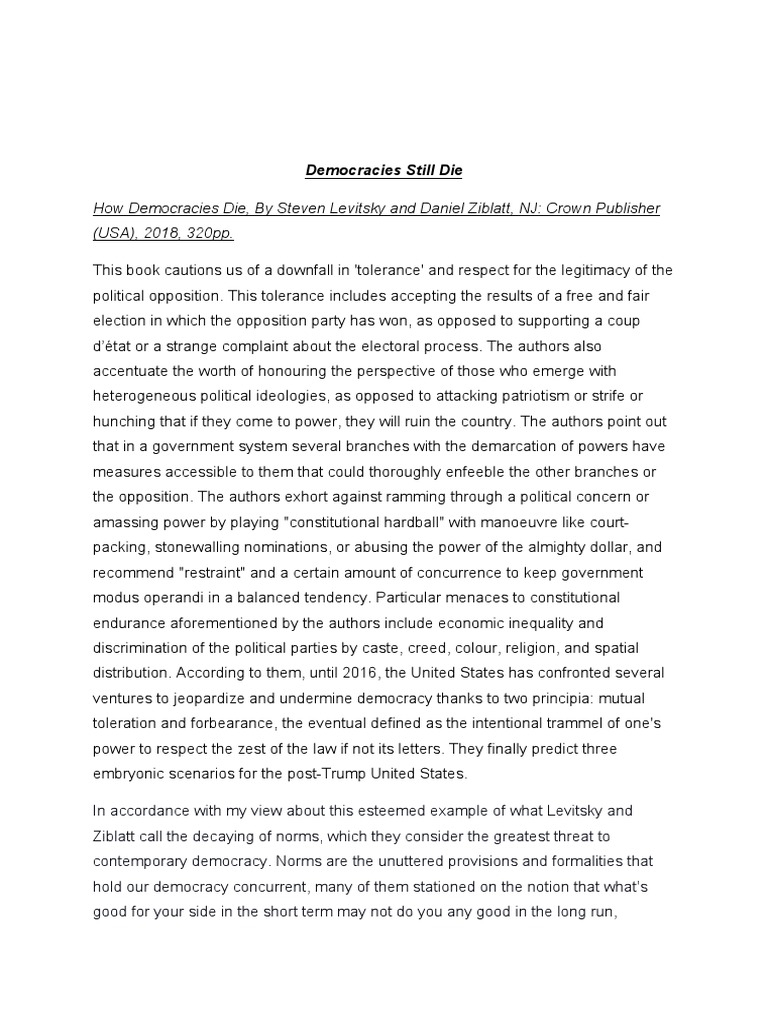 Democracies Still Die

How Democracies Die, By Steven Levitsky and Daniel Ziblatt, NJ: Crown Publisher (USA), 2018, 320pp.

This book cautions us of a downfall in 'tolerance' and respect for the legitimacy of the political opposition. This tolerance includes accepting the results of a free and fair election in which the opposition party has won, as opposed to supporting a coup d'état or a strange complaint about the electoral process. The authors also accentuate the worth of honouring the perspective of those who emerge with heterogeneous political ideologies, as opposed to attacking patriotism or strife or hunching that if they come to power, they will ruin the country. The authors point out that in a government system several branches with the demarcation of powers have measures accessible to them that could thoroughly enfeeble the other branches or the opposition. The authors exhort against ramming through a political concern or amassing power by playing "constitutional hardball" with manoeuvre like court-packing, stonewalling nominations, or abusing the power of the almighty dollar, and recommend "restraint" and a certain amount of concurrence to keep government modus operandi in a balanced tendency. Particular menaces to constitutional endurance aforementioned by the authors include economic inequality and discrimination of the political parties by caste, creed, colour, religion, and spatial distribution. According to them, until 2016, the United States has confronted several ventures to jeopardize and undermine democracy thanks to two principia: mutual toleration and forbearance, the eventual defined as the intentional trammel of one's power to respect the zest of the law if not its letters. They finally predict three embryonic scenarios for the post-Trump United States.

In accordance with my view about this esteemed example of what Levitsky and Ziblatt call the decaying of norms, which they consider the greatest threat to contemporary democracy. Norms are the unuttered provisions and formalities that hold our democracy concurrent, many of them stationed on the notion that what's good for your side in the short term may not do you any good in the long run,